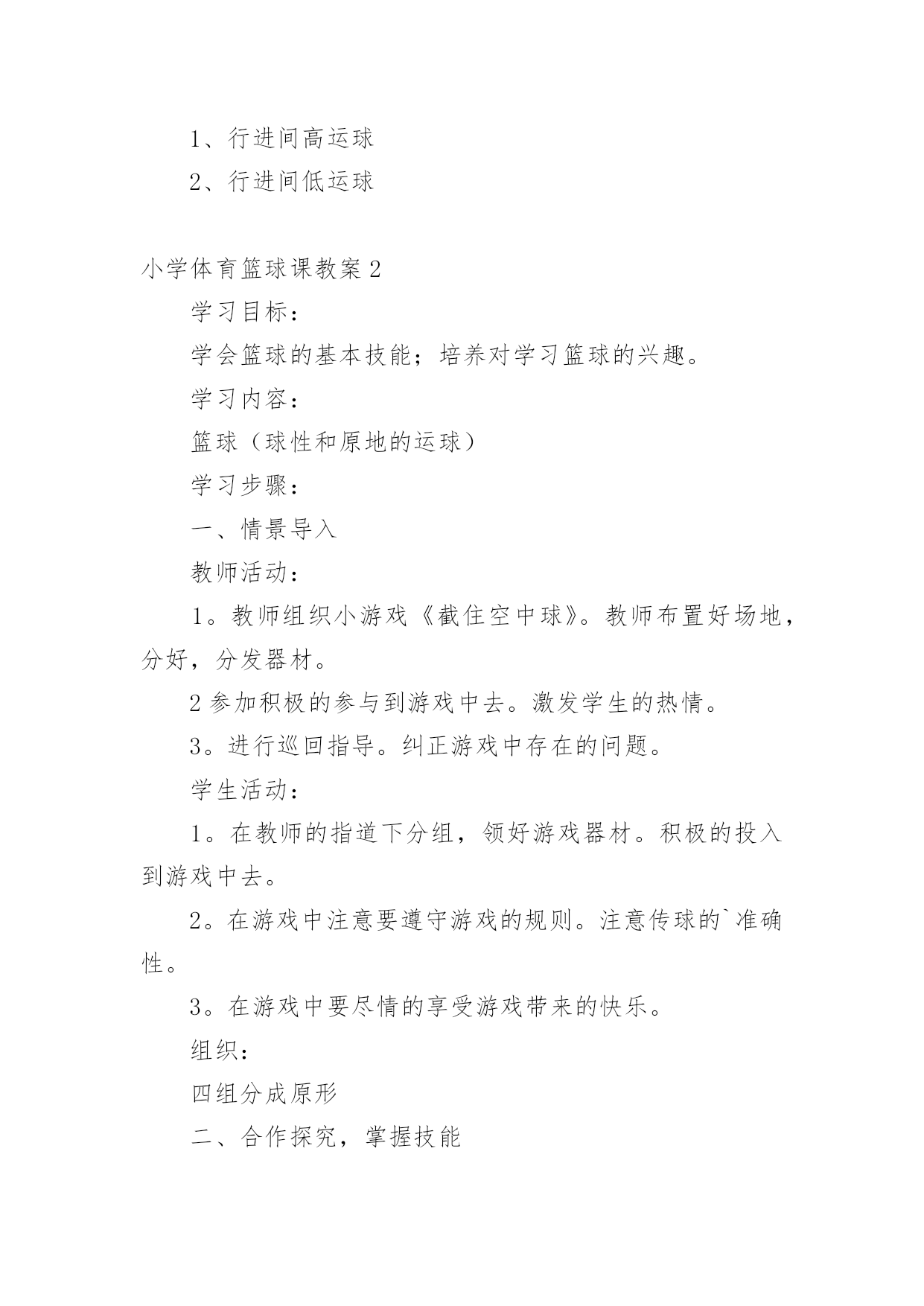 1、行进间高运球

2、行进间低运球

小学体育篮球课教案2

学习目标：

学会篮球的基本技能；培养对学习篮球的兴趣。

学习内容：

篮球（球性和原地的运球）

学习步骤：

一、情景导入

教师活动：

1。教师组织小游戏《截住空中球》。教师布置好场地，分好，分发器材。

2参加积极的参与到游戏中去。激发学生的热情。

3。进行巡回指导。纠正游戏中存在的问题。

学生活动：

1。在教师的指道下分组，领好游戏器材。积极的投入到游戏中去。

2。在游戏中注意要遵守游戏的规则。注意传球的`准确性。

3。在游戏中要尽情的享受游戏带来的快乐。

组织：

四组分成原形

二、合作探究，掌握技能